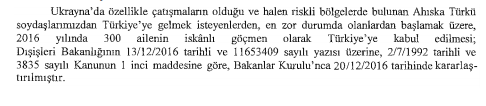 Ukrayna'da özellikle çatışmaların olduğu ve halen riskli bölgelerde bulunan Ahıska Türkü soydaşlarımızdan Türkiye'ye gelmek isteyenlerden, en zor durumda olanlardan başlamak üzere, 2016 yılında 300 ailenin iskânlı göçmen olarak Türkiye'ye kabul edilmesi; Dışişleri Bakanlığının 13/12/2016 tarihli ve 11653409 sayılı yazısı üzerine, 2/7/1992 tarihli ve 3835 sayılı Kanunun 1 inci maddesine göre, Bakanlar Kurulu'nca 20/12/2016 tarihinde kararlaştırılmıştır.